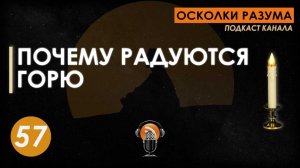 ОСКОЛКИ РАЗУМА
ПОДКАСТ КАНАЛА

ПОЧЕМУ РАДУЮТСЯ ГОРЮ

57